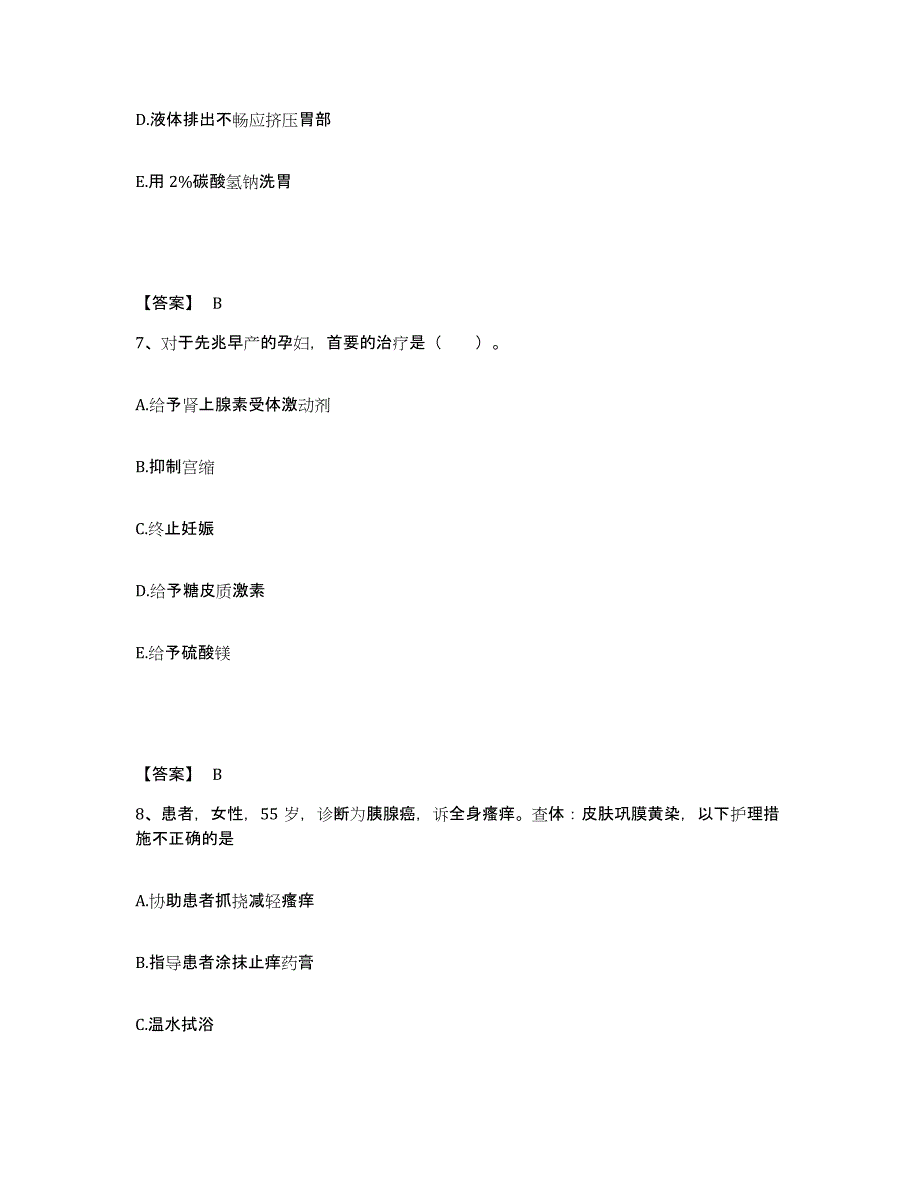 D.液体排出不畅应挤压胃部

E.用 2%碳酸氢钠洗胃

【答案】 B

7、对于先兆早产的孕妇，首要的治疗是（　　）。

A.给予肾上腺素受体激动剂

B.抑制宫缩

C.终止妊娠

D.给予糖皮质激素

E.给予硫酸镁

【答案】 B

8、患者，女性，55 岁，诊断为胰腺癌，诉全身瘙痒。查体：皮肤巩膜黄染，以下护理措施不正确的是

A.协助患者抓挠减轻瘙痒

B.指导患者涂抹止痒药膏

C.温水拭浴